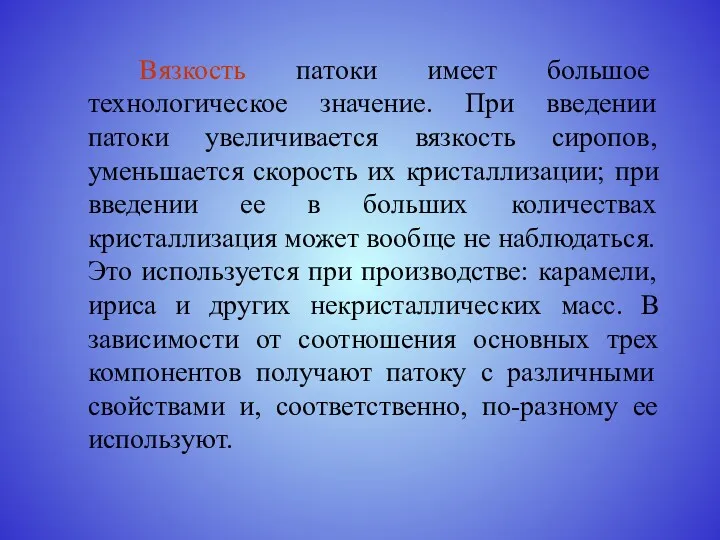 Вязкость патоки имеет большое технологическое значение. При введении патоки увеличивается вязкость сиропов, уменьшается скорость их кристаллизации; при введении ее в больших количествах кристаллизация может вообще не наблюдаться. Это используется при производстве: карамели, ириса и других некристаллических масс. В зависимости от соотношения основных трех компонентов получают патоку с различными свойствами и, соответственно, по-разному ее используют.